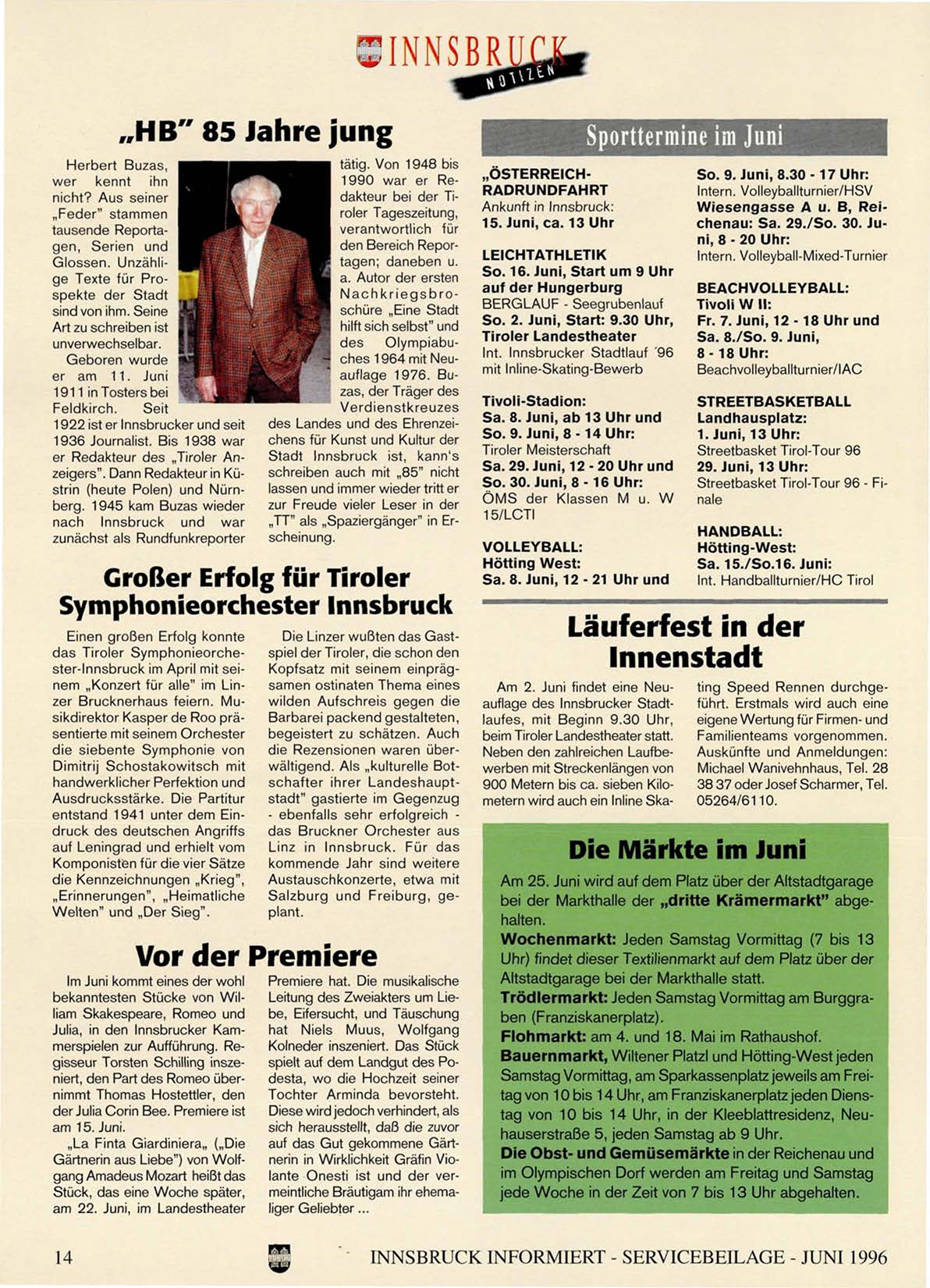 INNSBRUCK
NOTIZEN

„HB" 85 Jahre jung

Herbert Buzas, wer kennt ihn nicht? Aus seiner „Feder" stammen tausende Reportagen, Serien und Glossen. Unzählige Texte für Prospekte der Stadt sind von ihm. Seine Art zu schreiben ist unverwechselbar.

Geboren wurde er am 11. Juni 1911 in Tosters bei Feldkirch. Seit 1922 ist er Innsbrucker und seit 1936 Journalist. Bis 1938 war er Redakteur des „Tiroler Anzeigers". Dann Redakteur in Küstrin (heute Polen) und Nürnberg. 1945 kam Buzas wieder nach Innsbruck und war zunächst als Rundfunkreporter tätig. Von 1948 bis 1990 war er Redakteur bei der Tiroler Tageszeitung, verantwortlich für den Bereich Reportagen; daneben u. a. Autor der ersten Nachkriegsbroschüre „Eine Stadt hilft sich selbst" und des Olympiabuches 1964 mit Neuauflage 1976. Buzas, der Träger des Verdienstkreuzes des Landes und des Ehrenzeichens für Kunst und Kultur der Stadt Innsbruck ist, kann's schreiben auch mit „85" nicht lassen und immer wieder tritt er zur Freude vieler Leser in der „TT" als „Spaziergänger" in Erscheinung.

Großer Erfolg für Tiroler Symphonieorchester Innsbruck

Einen großen Erfolg konnte das Tiroler Symphonieorchester-Innsbruck im April mit seinem „Konzert für alle" im Linzer Brucknerhaus feiern. Musikdirektor Kasper de Roo präsentierte mit seinem Orchester die siebente Symphonie von Dimitrij Schostakowitsch mit handwerklicher Perfektion und Ausdrucksstärke. Die Partitur entstand 1941 unter dem Eindruck des deutschen Angriffs auf Leningrad und erhielt vom Komponisten für die vier Sätze die Kennzeichnungen „Krieg", „Erinnerungen", „Heimatliche Welten" und „Der Sieg".

Die Linzer wußten das Gastspiel der Tiroler, die schon den Kopfsatz mit seinem einprägsamen ostinaten Thema eines wilden Aufschreis gegen die Barbarei packend gestalteten, begeistert zu schätzen. Auch die Rezensionen waren überwältigend. Als „kulturelle Botschafter ihrer Landeshauptstadt" gastierte im Gegenzug - ebenfalls sehr erfolgreich - das Bruckner Orchester aus Linz in Innsbruck. Für das kommende Jahr sind weitere Austauschkonzerte, etwa mit Salzburg und Freiburg, geplant.

Vor der Premiere

Im Juni kommt eines der wohl bekanntesten Stücke von William Skakespeare, Romeo und Julia, in den Innsbrucker Kammerspielen zur Aufführung. Regisseur Torsten Schilling inszeniert, den Part des Romeo übernimmt Thomas Hostettler, den der Julia Corin Bee. Premiere ist am 15. Juni.

„La Finta Giardiniera„ („Die Gärtnerin aus Liebe") von Wolfgang Amadeus Mozart heißt das Stück, das eine Woche später, am 22. Juni, im Landestheater Premiere hat. Die musikalische Leitung des Zweiakters um Liebe, Eifersucht, und Täuschung hat Niels Muus, Wolfgang Kolneder inszeniert. Das Stück spielt auf dem Landgut des Podesta, wo die Hochzeit seiner Tochter Arminda bevorsteht. Diese wird jedoch verhindert, als sich herausstellt, daß die zuvor auf das Gut gekommene Gärtnerin in Wirklichkeit Gräfin Violante Onesti ist und der vermeintliche Bräutigam ihr ehemaliger Geliebter ...

Sporttermine im Juni

„ÖSTERREICH-RADRUNDFAHRT
Ankunft in Innsbruck:
15. Juni, ca. 13 Uhr

LEICHTATHLETIK
So. 16. Juni, Start um 9 Uhr auf der Hungerburg
BERGLAUF - Seegrubenlauf
So. 2. Juni, Start: 9.30 Uhr, Tiroler Landestheater
Int. Innsbrucker Stadtlauf ´96 mit Inline-Skating-Bewerb

Tivoli-Stadion:
Sa. 8. Juni, ab 13 Uhr und So. 9. Juni, 8 - 14 Uhr:
Tiroler Meisterschaft
Sa. 29. Juni, 12 - 20 Uhr und So. 30. Juni, 8 - 16 Uhr:
ÖMS der Klassen M u. W 15/LCTI

VOLLEYBALL:
Hötting West:
Sa. 8. Juni, 12 - 21 Uhr und
So. 9. Juni, 8.30 - 17 Uhr:
Intern. Volleyballturnier/HSV
Wiesengasse A u. B, Reichenau: Sa. 29./So. 30. Juni, 8 - 20 Uhr:
Intern. Volleyball-Mixed-Turnier

BEACHVOLLEYBALL:
Tivoli W II:
Fr. 7. Juni, 12 - 18 Uhr und Sa. 8./So. 9. Juni, 8 - 18 Uhr:
Beachvolleyballturnier/IAC

STREETBASKETBALL
Landhausplatz:
1. Juni, 13 Uhr:
Streetbasket Tirol-Tour 96
29. Juni, 13 Uhr:
Streetbasket Tirol-Tour 96 - Finale

HANDBALL:
Hötting-West:
Sa. 15./So.16. Juni:
Int. Handballturnier/HC Tirol

Läuferfest in der Innenstadt

Am 2. Juni findet eine Neuauflage des Innsbrucker Stadtlaufes, mit Beginn 9.30 Uhr, beim Tiroler Landestheater statt. Neben den zahlreichen Laufbewerben mit Streckenlängen von 900 Metern bis ca. sieben Kilometern wird auch ein Inline Skating Speed Rennen durchgeführt. Erstmals wird auch eine eigene Wertung für Firmen- und Familienteams vorgenommen. Auskünfte und Anmeldungen: Michael Wanivehnhaus, Tel. 28 38 37 oder Josef Scharmer, Tel. 05264/6110.

Die Märkte im Juni

Am 25. Juni wird auf dem Platz über der Altstadtgarage bei der Markthalle der „dritte Krämermarkt" abgehalten.
Wochenmarkt: Jeden Samstag Vormittag (7 bis 13 Uhr) findet dieser Textilienmarkt auf dem Platz über der Altstadtgarage bei der Markthalle statt.
Trödlermarkt: Jeden Samstag Vormittag am Burggraben (Franziskanerplatz).
Flohmarkt: am 4. und 18. Mai im Rathaushof.
Bauernmarkt, Wiltener Platzl und Hötting-West jeden Samstag Vormittag, am Sparkassenplatz jeweils am Freitag von 10 bis 14 Uhr, am Franziskanerplatz jeden Dienstag von 10 bis 14 Uhr, in der Kleeblattresidenz, Neuhauserstraße 5, jeden Samstag ab 9 Uhr.
Die Obst- und Gemüsemärkte in der Reichenau und im Olympischen Dorf werden am Freitag und Samstag jede Woche in der Zeit von 7 bis 13 Uhr abgehalten.

14 INNSBRUCK INFORMIERT - SERVICEBEILAGE - JUNI 1996